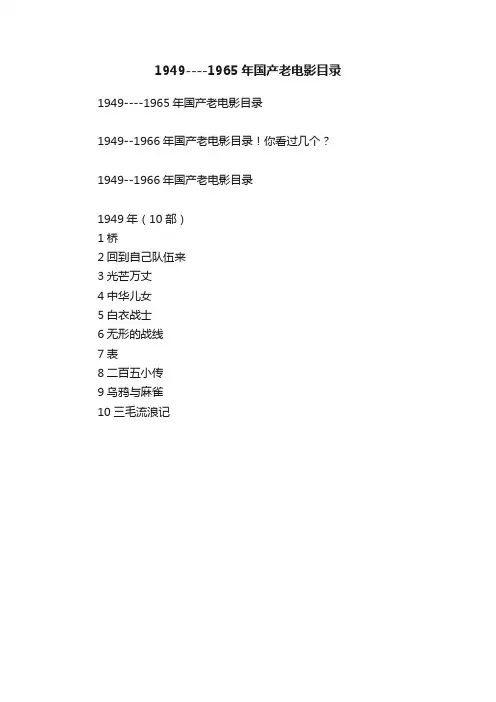 1949----1965 年国产老电影目录

1949----1965 年国产老电影目录

1949--1966 年国产老电影目录！你看过几个？

1949--1966 年国产老电影目录

1949 年（10 部）
1 桥
2 回到自己队伍来
3 光芒万丈
4 中华儿女
5 白衣战士
6 无形的战线
7 表
8 二百五小传
9 乌鸦与麻雀
10 三毛流浪记